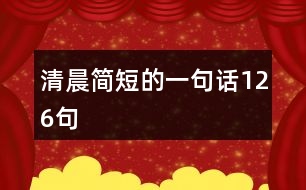 清晨简短的一句话126句